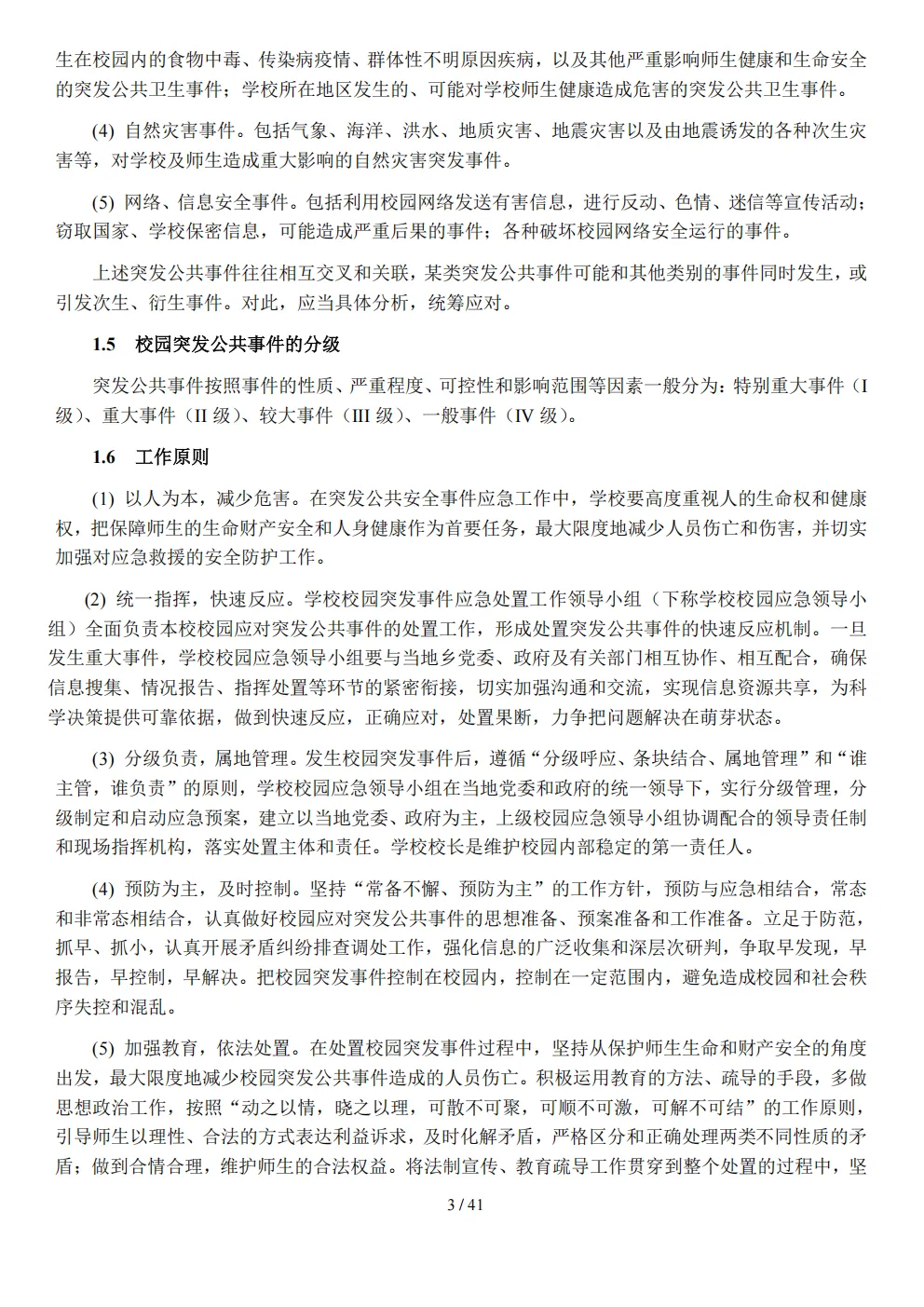 生在校园内的食物中毒、传染病疫情、群体性不明原因疾病，以及其他严重影响师生健康和生命安全的突发公共卫生事件；学校所在地区发生的、可能对学校师生健康造成危害的突发公共卫生事件。

(4) 自然灾害事件。包括气象、海洋、洪水、地质灾害、地震灾害以及由地震诱发的各种次生灾害等，对学校及师生造成重大影响的自然灾害突发事件。

(5) 网络、信息安全事件。包括利用校园网络发送有害信息，进行反动、色情、迷信等宣传活动；窃取国家、学校保密信息，可能造成严重后果的事件；各种破坏校园网络安全运行的事件。

上述突发公共事件往往相互交叉和关联，某类突发公共事件可能和其他类别的事件同时发生，或引发次生、衍生事件。对此，应当具体分析，统筹应对。

1.5 校园突发公共事件的分级

突发公共事件按照事件的性质、严重程度、可控性和影响范围等因素一般分为：特别重大事件（I 级）、重大事件（II 级）、较大事件（III 级）、一般事件（IV 级）。

1.6 工作原则

(1) 以人为本，减少危害。在突发公共安全事件应急工作中，学校要高度重视人的生命权和健康权，把保障师生的生命财产安全和人身健康作为首要任务，最大限度地减少人员伤亡和伤害，并切实加强对应急救援的安全防护工作。

(2) 统一指挥，快速反应。学校校园突发事件应急处置工作领导小组（下称学校校园应急领导小组）全面负责本校校园应对突发公共事件的处置工作，形成处置突发公共事件的快速反应机制。一旦发生重大事件，学校校园应急领导小组要与当地乡党委、政府及有关部门相互协作、相互配合，确保信息搜集、情况报告、指挥处置等环节的紧密衔接，切实加强沟通和交流，实现信息资源共享，为科学决策提供可靠依据，做到快速反应，正确应对，处置果断，力争把问题解决在萌芽状态。

(3) 分级负责，属地管理。发生校园突发事件后，遵循“分级呼应、条块结合、属地管理”和“谁主管，谁负责”的原则，学校校园应急领导小组在当地党委和政府的统一领导下，实行分级管理，分级制定和启动应急预案，建立以当地党委、政府为主，上级校园应急领导小组协调配合的领导责任制和现场指挥机构，落实处置主体和责任。学校校长是维护校园内部稳定的第一责任人。

(4) 预防为主，及时控制。坚持“常备不懈、预防为主”的工作方针，预防与应急相结合，常态和非常态相结合，认真做好校园应对突发公共事件的思想准备、预案准备和工作准备。立足于防范，抓早、抓小，认真开展矛盾纠纷排查调处工作，强化信息的广泛收集和深层次研判，争取早发现，早报告，早控制，早解决。把校园突发事件控制在校园内，控制在一定范围内，避免造成校园和社会秩序失控和混乱。

(5) 加强教育，依法处置。在处置校园突发事件过程中，坚持从保护师生生命和财产安全的角度出发，最大限度地减少校园突发公共事件造成的人员伤亡。积极运用教育的方法、疏导的手段，多做思想政治工作，按照“动之以情，晓之以理，可散不可聚，可顺不可激，可解不可结”的工作原则，引导师生以理性、合法的方式表达利益诉求，及时化解矛盾，严格区分和正确处理两类不同性质的矛盾；做到合情合理，维护师生的合法权益。将法制宣传、教育疏导工作贯穿到整个处置的过程中，坚

3 / 41